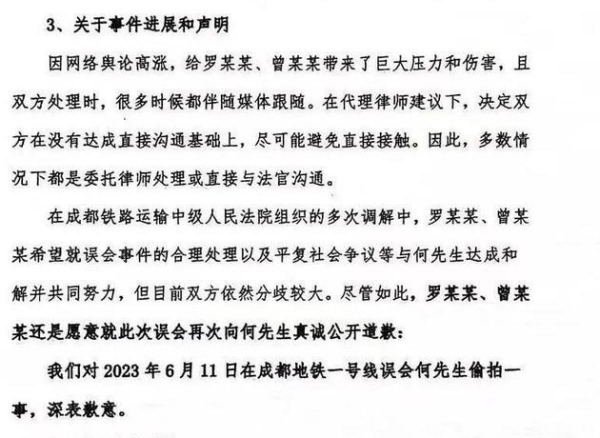 3、关于事件进展和声明

因网络舆论高涨，给罗某某、曾某某带来了巨大压力和伤害，且双方处理时，很多时候都伴随媒体跟随。在代理律师建议下，决定双方在没有达成直接沟通基础上，尽可能避免直接接触。因此，多数情况下都是委托律师处理或直接与法官沟通。

在成都铁路运输中级人民法院组织的多次调解中，罗某某、曾某某希望就误会事件的合理处理以及平复社会争议等与何先生达成和解并共同努力，但目前双方依然分歧较大。尽管如此，罗某某、曾某某还是愿意就此次误会再次向何先生真诚公开道歉：

我们对 2023 年 6 月 11 日在成都地铁一号线误会何先生偷拍一事，深表歉意。